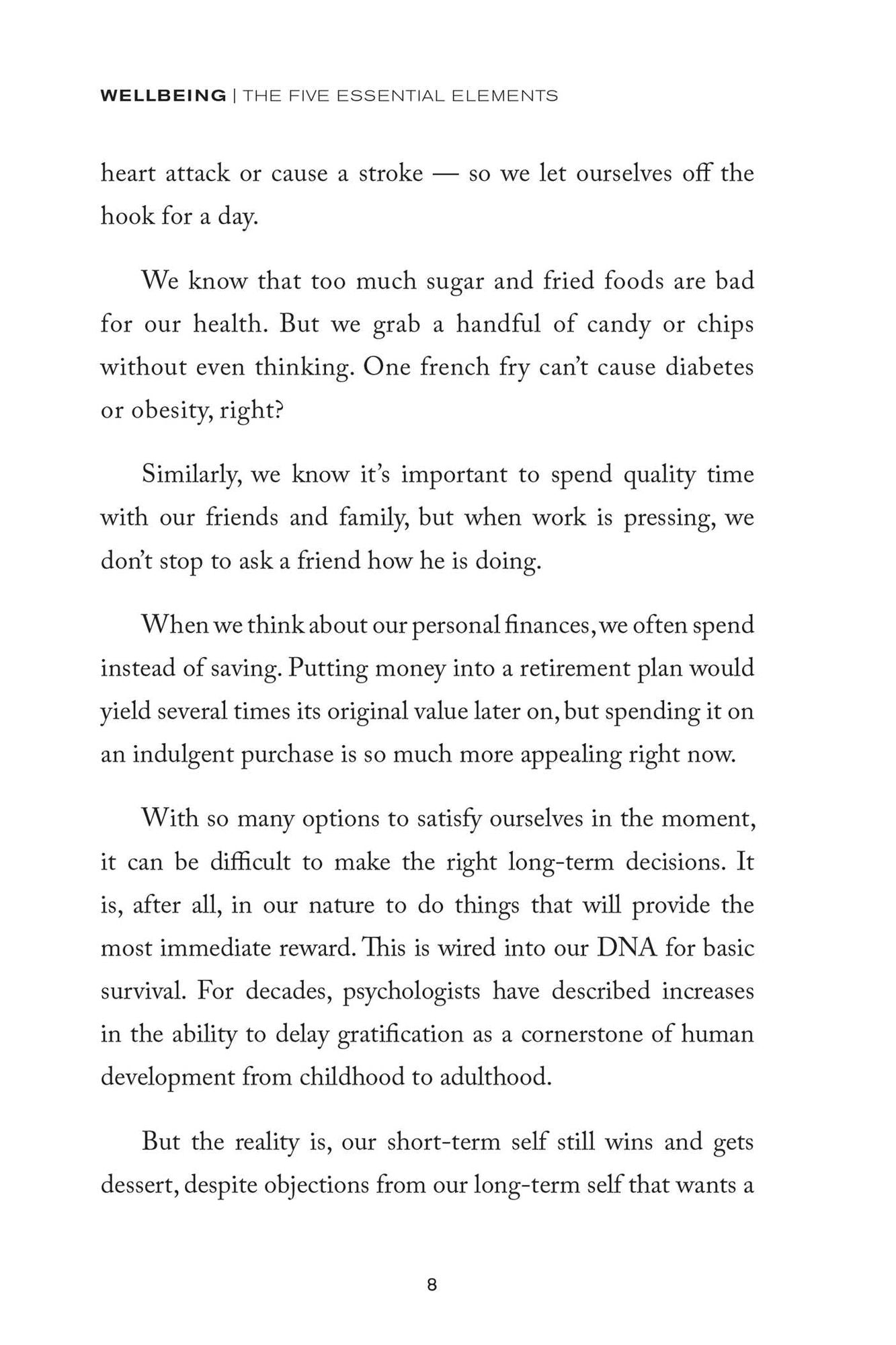 WELLBEING | THE FIVE ESSENTIAL ELEMENTS

heart attack or cause a stroke — so we let ourselves off the hook for a day.

We know that too much sugar and fried foods are bad for our health. But we grab a handful of candy or chips without even thinking. One french fry can't cause diabetes or obesity, right?

Similarly, we know it's important to spend quality time with our friends and family, but when work is pressing, we don't stop to ask a friend how he is doing.

When we think about our personal finances, we often spend instead of saving. Putting money into a retirement plan would yield several times its original value later on, but spending it on an indulgent purchase is so much more appealing right now.

With so many options to satisfy ourselves in the moment, it can be difficult to make the right long-term decisions. It is, after all, in our nature to do things that will provide the most immediate reward. This is wired into our DNA for basic survival. For decades, psychologists have described increases in the ability to delay gratification as a cornerstone of human development from childhood to adulthood.

But the reality is, our short-term self still wins and gets dessert, despite objections from our long-term self that wants a

8